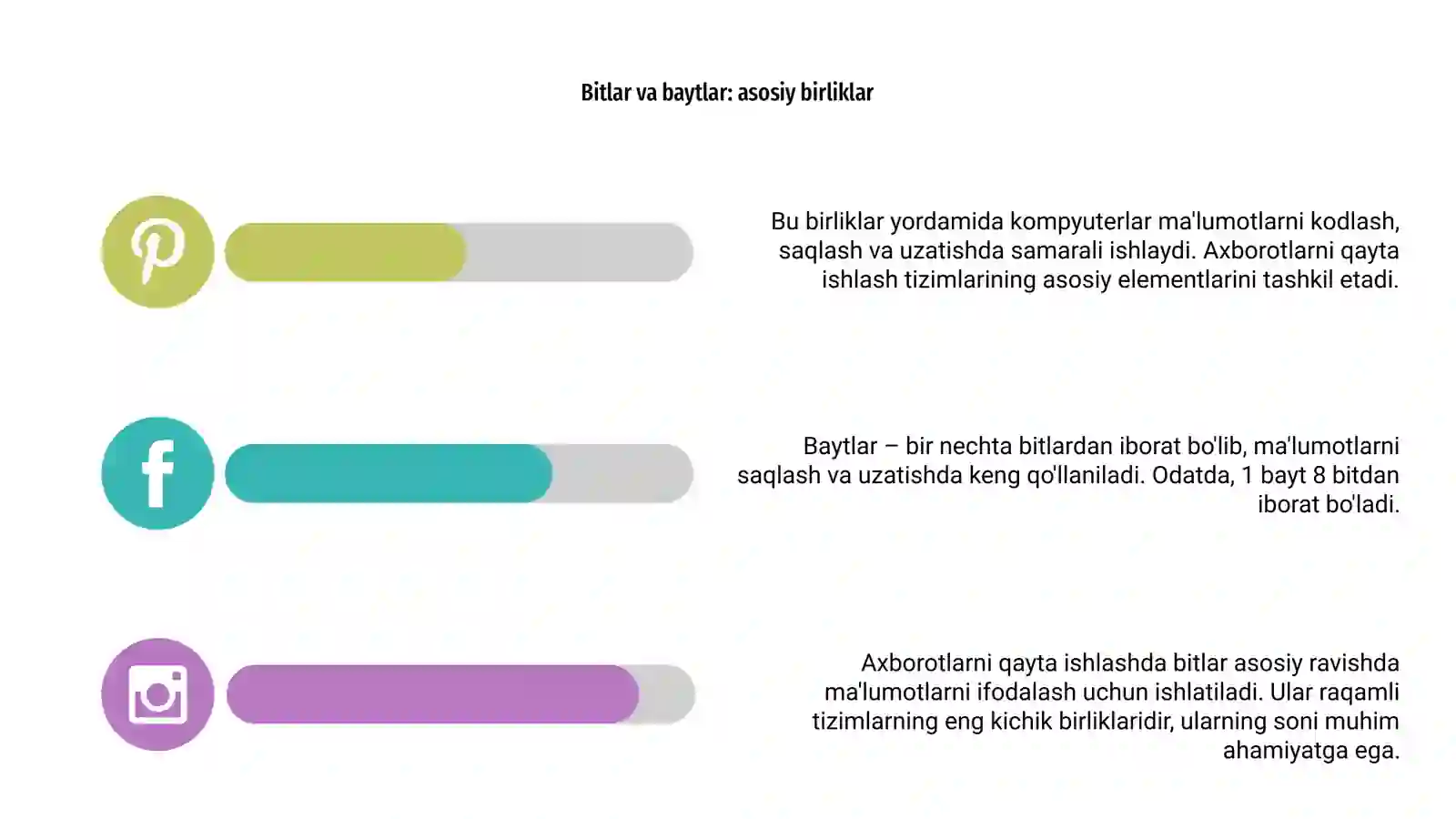 Bitlar va baytlar: asosiy birliklar

Bu birliklar yordamida kompyuterlar ma'lumotlarni kodlash, saqlash va uzatishda samarali ishlaydi. Axborotlarni qayta ishlash tizimlarining asosiy elementlarini tashkil etadi.

Baytlar – bir nechta bitlardan iborat bo'lib, ma'lumotlarni saqlash va uzatishda keng qo'llaniladi. Odatda, 1 bayt 8 bitdan iborat bo'ladi.

Axborotlarni qayta ishlashda bitlar asosiy ravishda ma'lumotlarni ifodalash uchun ishlatiladi. Ular raqamli tizimlarning eng kichik birliklaridir, ularning soni muhim ahamiyatga ega.